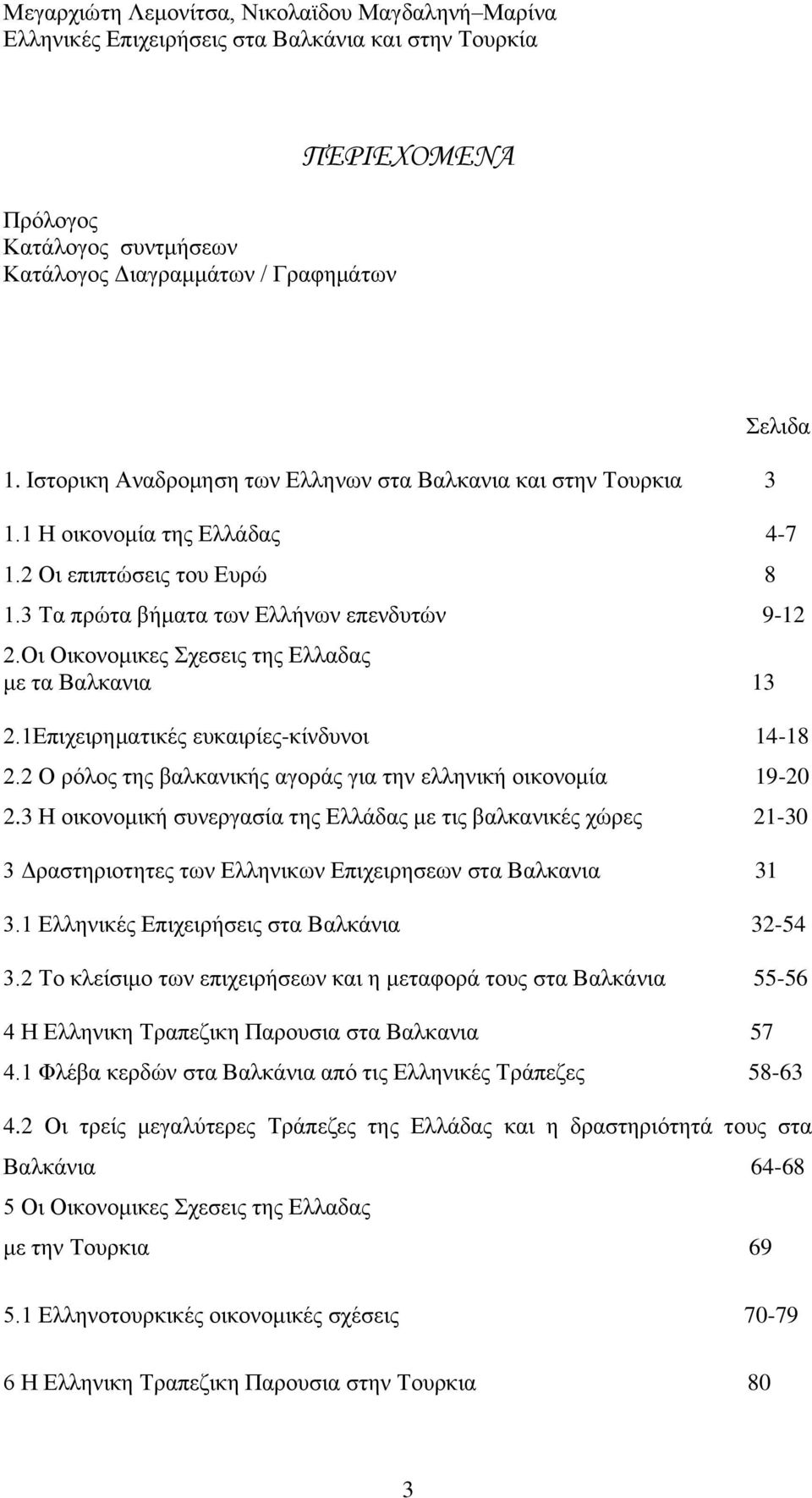 Μεγαρχιώτη Λεμονίτσα, Νικολαϊδου Μαγδαληνή–Μαρίνα
Ελληνικές Επιχειρήσεις στα Βαλκάνια και στην Τουρκία

ΠΕΡΙΕΧΟΜΕΝΑ

Πρόλογος
Κατάλογος συντμήσεων
Κατάλογος Διαγραμμάτων / Γραφημάτων

Σελιδα

1. Ιστορικη Αναδρομηση των Ελληνων στα Βαλκανια και στην Τουρκια 3

1.1 Η οικονομία της Ελλάδας 4-7

1.2 Οι επιπτώσεις του Ευρώ 8

1.3 Τα πρώτα βήματα των Ελλήνων επενδυτών 9-12

2.Οι Οικονομικες Σχεσεις της Ελλαδας με τα Βαλκανια 13

2.1Επιχειρηματικές ευκαιρίες-κίνδυνοι 14-18

2.2 Ο ρόλος της βαλκανικής αγοράς για την ελληνική οικονομία 19-20

2.3 Η οικονομική συνεργασία της Ελλάδας με τις βαλκανικές χώρες 21-30

3 Δραστηριοτητες των Ελληνικων Επιχειρησεων στα Βαλκανια 31

3.1 Ελληνικές Επιχειρήσεις στα Βαλκάνια 32-54

3.2 Το κλείσιμο των επιχειρήσεων και η μεταφορά τους στα Βαλκάνια 55-56

4 Η Ελληνικη Τραπεζικη Παρουσια στα Βαλκανια 57

4.1 Φλέβα κερδών στα Βαλκάνια από τις Ελληνικές Τράπεζες 58-63

4.2 Οι τρείς μεγαλύτερες Τράπεζες της Ελλάδας και η δραστηριότητά τους στα Βαλκάνια 64-68

5 Οι Οικονομικες Σχεσεις της Ελλαδας με την Τουρκια 69

5.1 Ελληνοτουρκικές οικονομικές σχέσεις 70-79

6 Η Ελληνικη Τραπεζικη Παρουσια στην Τουρκια 80

3